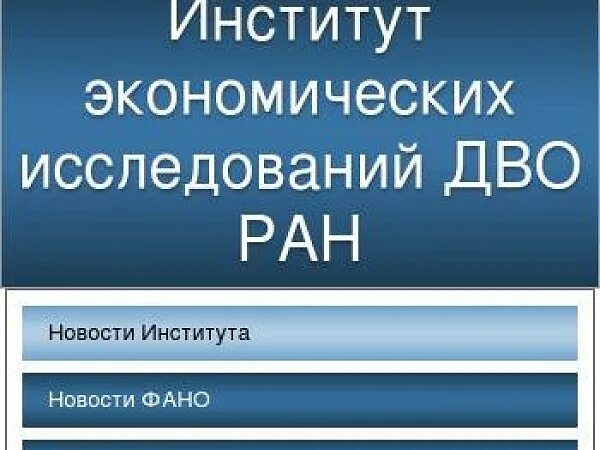 Институт экономических исследований ДВО РАН

Новости Института

Новости ФАНО